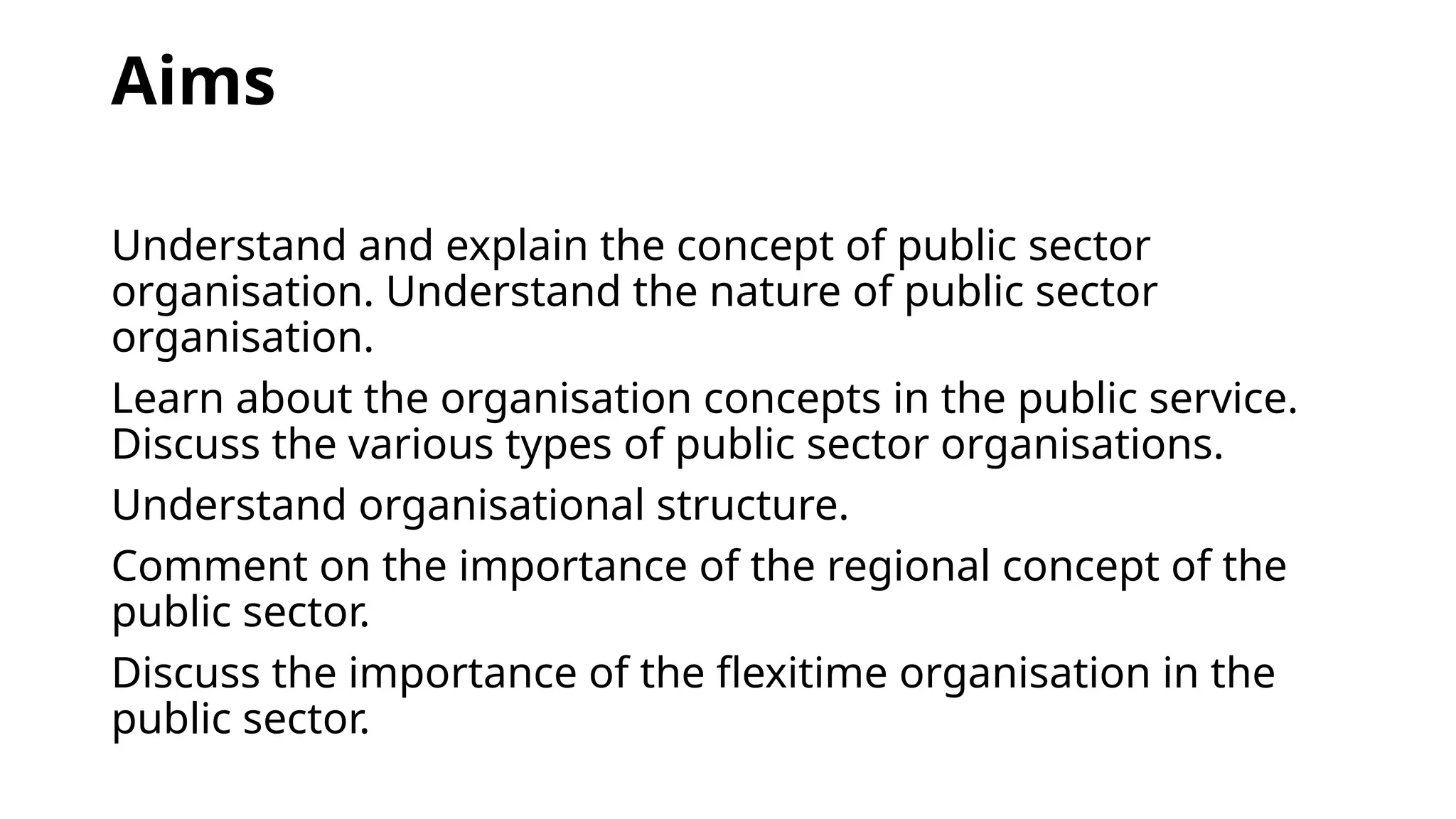 Aims

Understand and explain the concept of public sector organisation. Understand the nature of public sector organisation.

Learn about the organisation concepts in the public service. Discuss the various types of public sector organisations.

Understand organisational structure.

Comment on the importance of the regional concept of the public sector.

Discuss the importance of the flexitime organisation in the public sector.